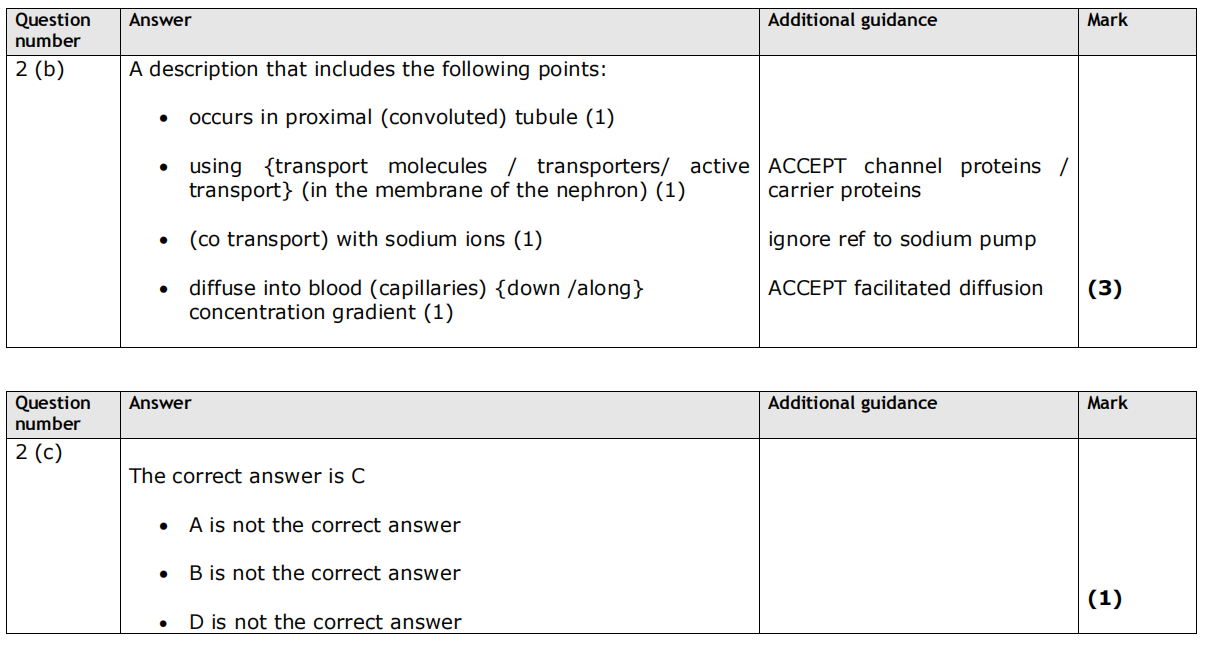 | Question number | Answer | Additional guidance | Mark |
|---|---|---|---|
| 2 (b) | A description that includes the following points:<br>• occurs in proximal (convoluted) tubule (1)<br>• using {transport molecules / transporters/ active transport} (in the membrane of the nephron) (1)<br>• (co transport) with sodium ions (1)<br>• diffuse into blood (capillaries) {down /along} concentration gradient (1) | ACCEPT channel proteins / carrier proteins<br>ignore ref to sodium pump<br>ACCEPT facilitated diffusion | **(3)** |

| Question number | Answer | Additional guidance | Mark |
|---|---|---|---|
| 2 (c) | The correct answer is C<br>• A is not the correct answer<br>• B is not the correct answer<br>• D is not the correct answer | | **(1)** |